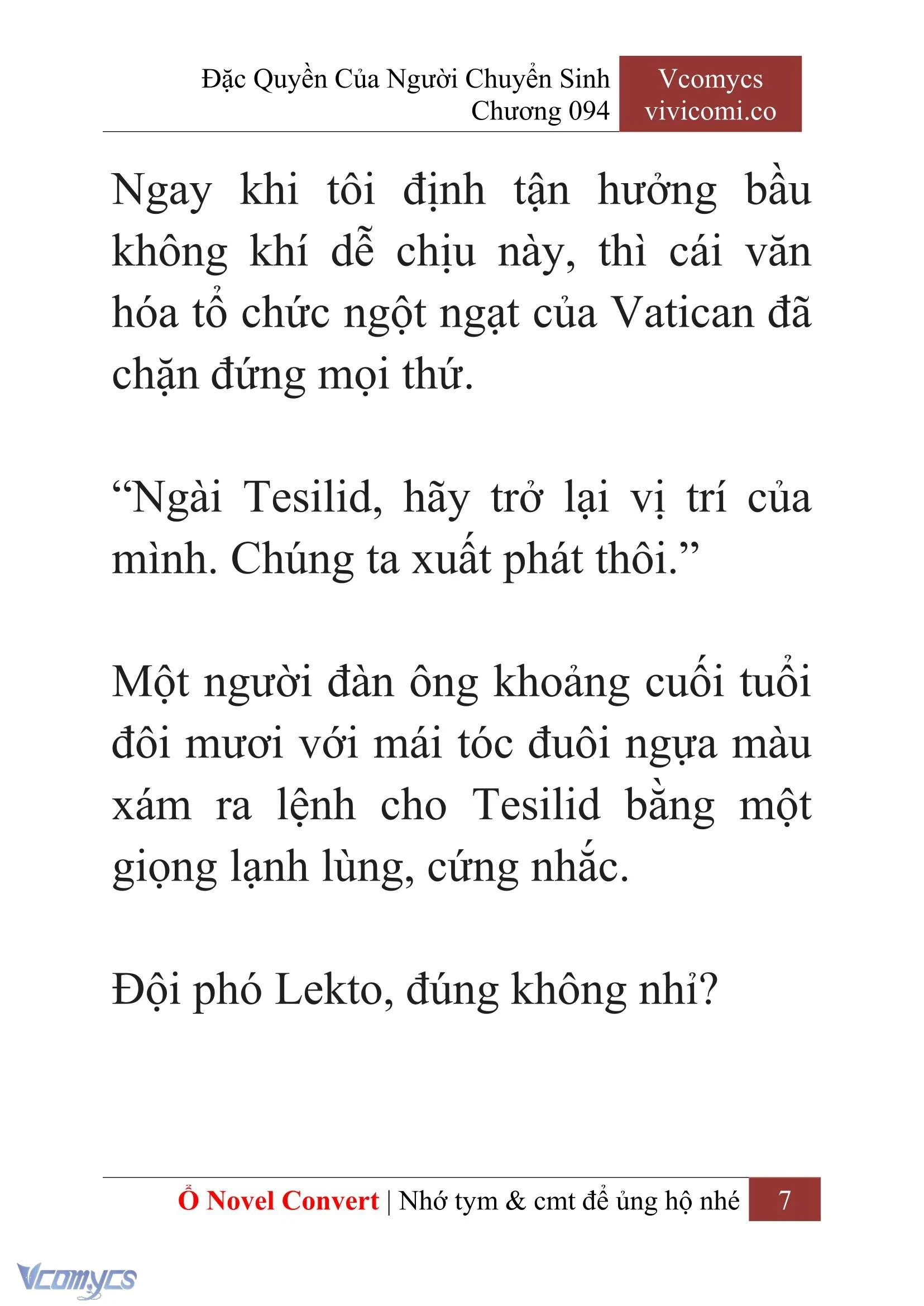 Đặc Quyền Của Người Chuyển Sinh
Chương 094

Vcomycs
vivicomi.co

Ngay khi tôi định tận hưởng bầu không khí dễ chịu này, thì cái văn hóa tổ chức ngột ngạt của Vatican đã chặn đứng mọi thứ.

“Ngài Tesilid, hãy trở lại vị trí của mình. Chúng ta xuất phát thôi.”

Một người đàn ông khoảng cuối tuổi đôi mươi với mái tóc đuôi ngựa màu xám ra lệnh cho Tesilid bằng một giọng lạnh lùng, cứng nhắc.

Đội phó Lekto, đúng không nhỉ?

Ổ Novel Convert | Nhớ tym & cmt để ủng hộ nhé 7

Vcomycs